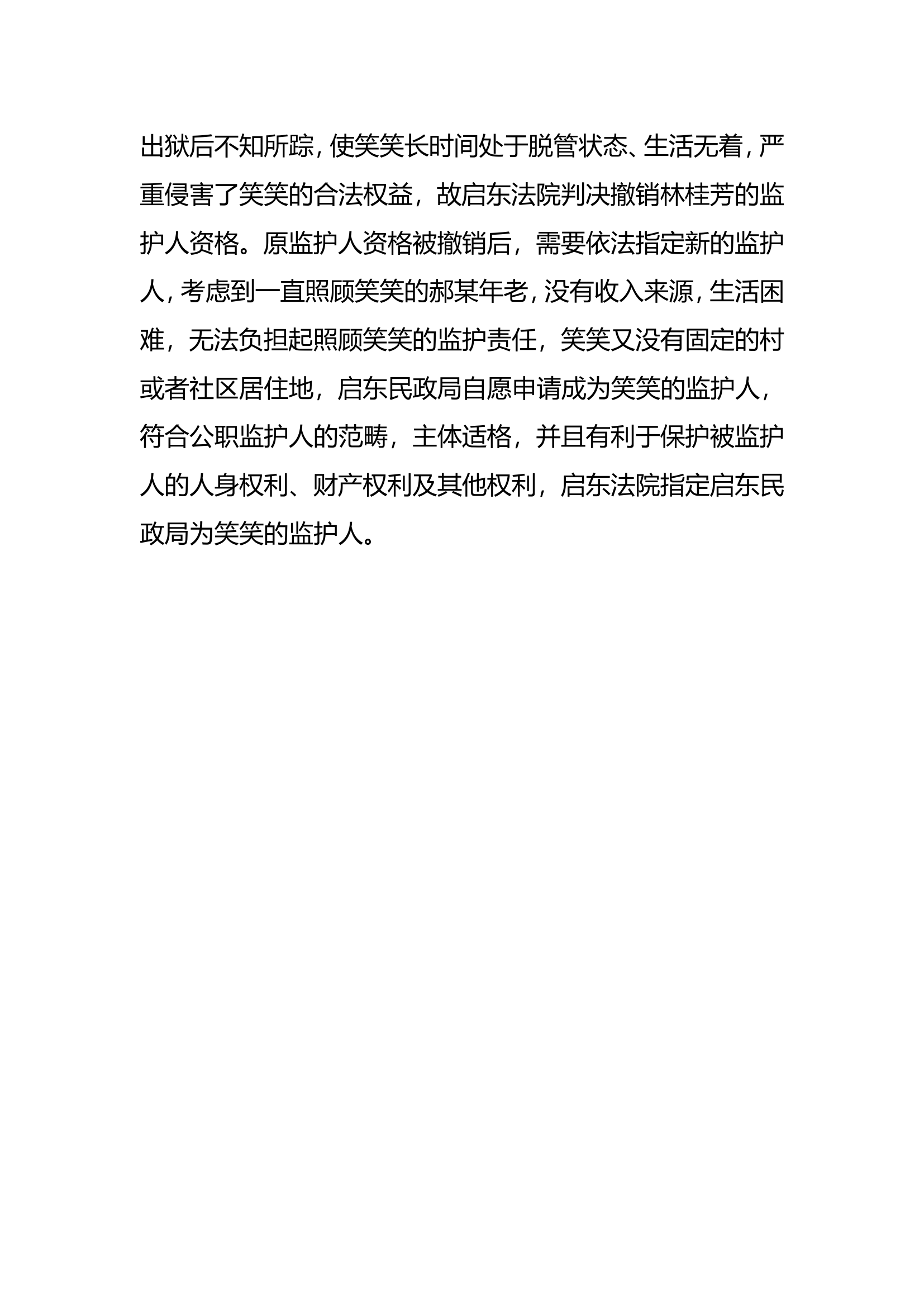 出狱后不知所踪，使笑笑长时间处于脱管状态、生活无着，严重侵害了笑笑的合法权益，故启东法院判决撤销林桂芳的监护人资格。原监护人资格被撤销后，需要依法指定新的监护人，考虑到一直照顾笑笑的郝某年老，没有收入来源，生活困难，无法负担起照顾笑笑的监护责任，笑笑又没有固定的村或者社区居住地，启东民政局自愿申请成为笑笑的监护人，符合公职监护人的范畴，主体适格，并且有利于保护被监护人的人身权利、财产权利及其他权利，启东法院指定启东民政局为笑笑的监护人。